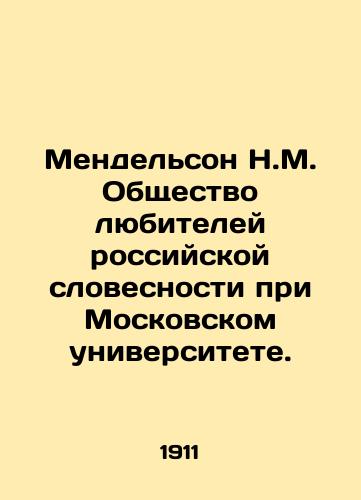 Мендельсон Н.М. Общество любителей российской словесности при Московском университете.

1911